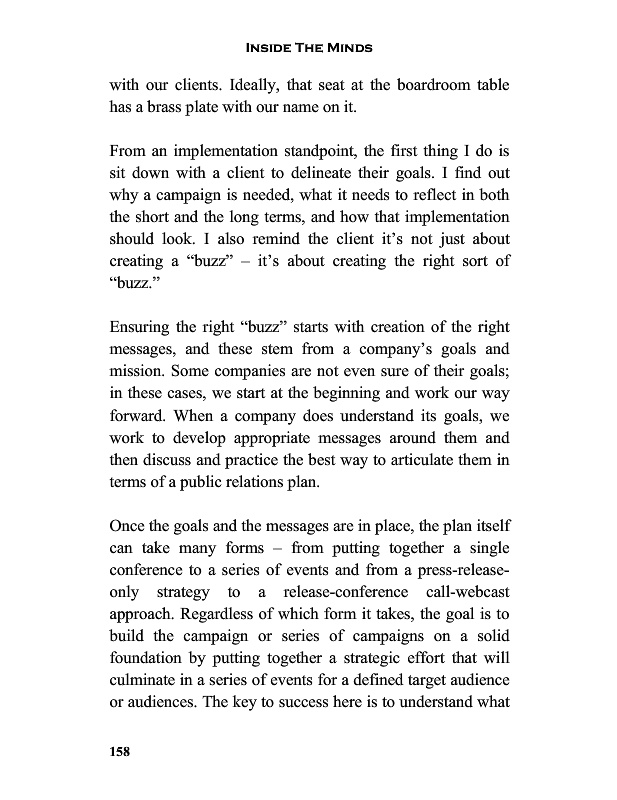 INSIDE THE MINDS

with our clients. Ideally, that seat at the boardroom table has a brass plate with our name on it.

From an implementation standpoint, the first thing I do is sit down with a client to delineate their goals. I find out why a campaign is needed, what it needs to reflect in both the short and the long terms, and how that implementation should look. I also remind the client it's not just about creating a "buzz" – it's about creating the right sort of "buzz."

Ensuring the right "buzz" starts with creation of the right messages, and these stem from a company's goals and mission. Some companies are not even sure of their goals; in these cases, we start at the beginning and work our way forward. When a company does understand its goals, we work to develop appropriate messages around them and then discuss and practice the best way to articulate them in terms of a public relations plan.

Once the goals and the messages are in place, the plan itself can take many forms – from putting together a single conference to a series of events and from a press-release-only strategy to a release-conference call-webcast approach. Regardless of which form it takes, the goal is to build the campaign or series of campaigns on a solid foundation by putting together a strategic effort that will culminate in a series of events for a defined target audience or audiences. The key to success here is to understand what

158